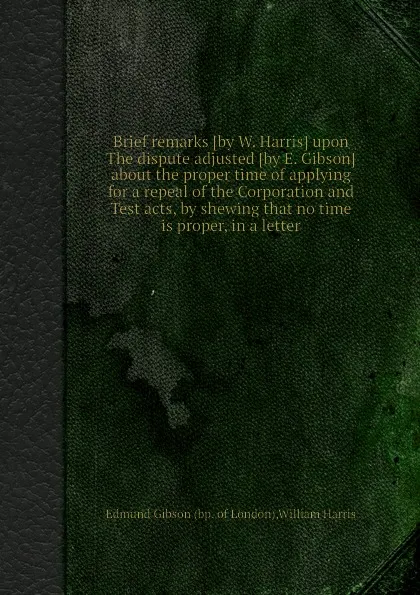 Brief remarks [by W. Harris] upon The dispute adjusted [by E. Gibson] about the proper time of applying for a repeal of the Corporation and Test acts, by shewing that no time is proper, in a letter

Edmund Gibson (bp. of London),William Harris